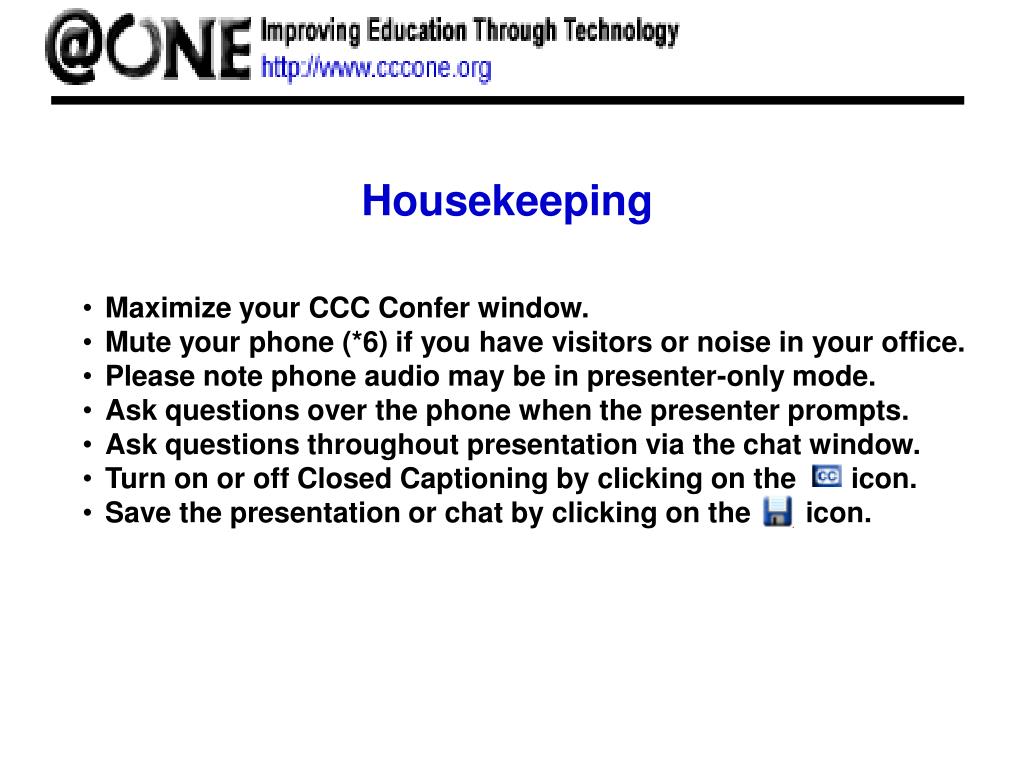 @ONE Improving Education Through Technology
http://www.cccone.org

Housekeeping

• Maximize your CCC Confer window.
• Mute your phone (*6) if you have visitors or noise in your office.
• Please note phone audio may be in presenter-only mode.
• Ask questions over the phone when the presenter prompts.
• Ask questions throughout presentation via the chat window.
• Turn on or off Closed Captioning by clicking on the CC icon.
• Save the presentation or chat by clicking on the icon.